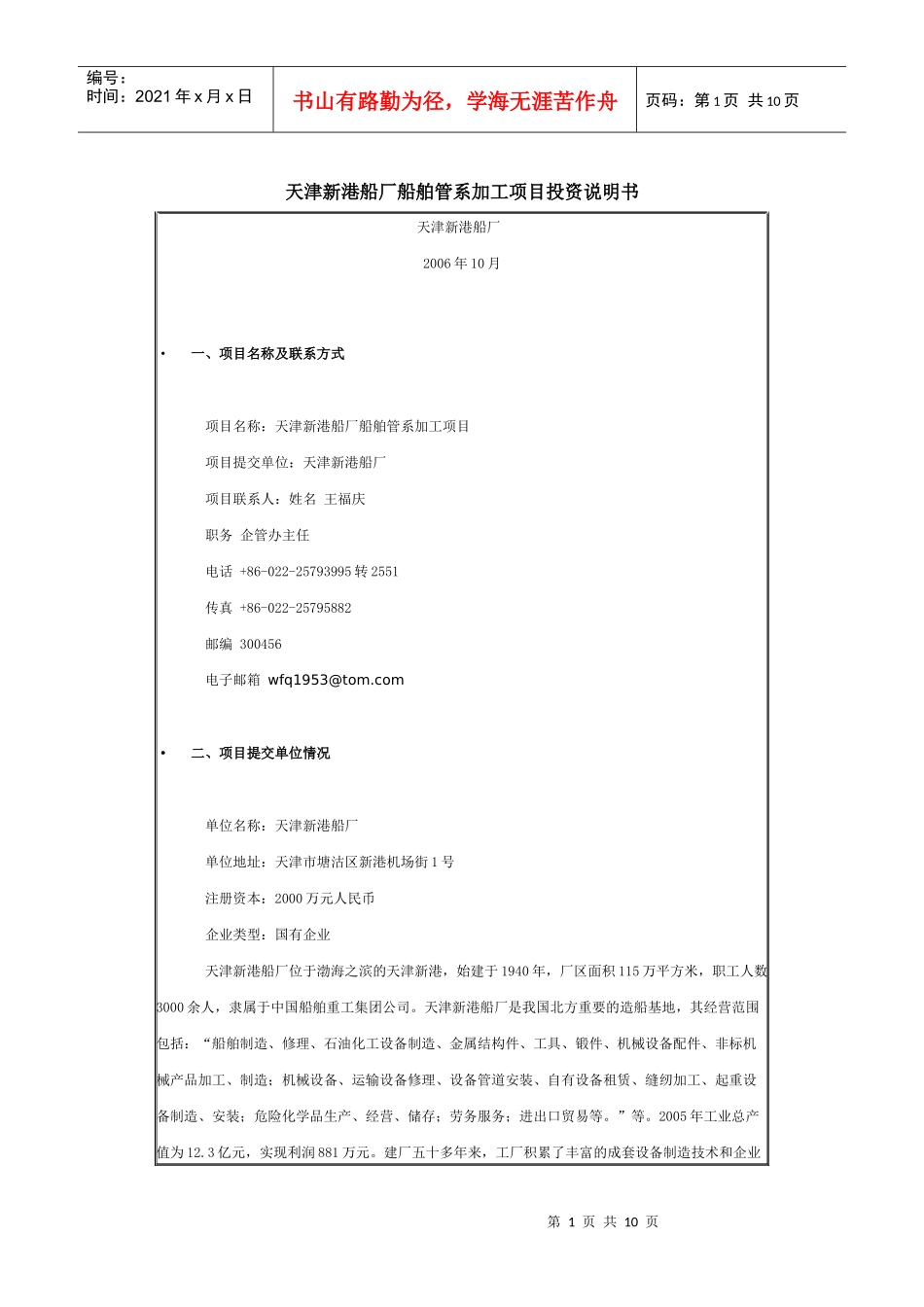 编号：
时间：2021 年 x 月 x 日

书山有路勤为径，学海无涯苦作舟

页码：第 1 页 共 10 页

天津新港船厂船舶管系加工项目投资说明书

天津新港船厂

2006 年 10 月

• 一、项目名称及联系方式

项目名称：天津新港船厂船舶管系加工项目

项目提交单位：天津新港船厂

项目联系人：姓名 王福庆

职务 企管办主任

电话 +86-022-25793995 转 2551

传真 +86-022-25795882

邮编 300456

电子邮箱 wfq1953@tom.com

• 二、项目提交单位情况

单位名称：天津新港船厂

单位地址：天津市塘沽区新港机场街 1 号

注册资本：2000 万元人民币

企业类型：国有企业

天津新港船厂位于渤海之滨的天津新港，始建于 1940 年，厂区面积 115 万平方米，职工人数 3000 余人，隶属于中国船舶重工集团公司。天津新港船厂是我国北方重要的造船基地，其经营范围包括：“船舶制造、修理、石油化工设备制造、金属结构件、工具、锻件、机械设备配件、非标机械产品加工、制造；机械设备、运输设备修理、设备管道安装、自有设备租赁、缝纫加工、起重设备制造、安装；危险化学品生产、经营、储存；劳务服务；进出口贸易等。”等。2005 年工业总产值为 12.3 亿元，实现利润 881 万元。建厂五十多年来，工厂积累了丰富的成套设备制造技术和企业

第 1 页 共 10 页